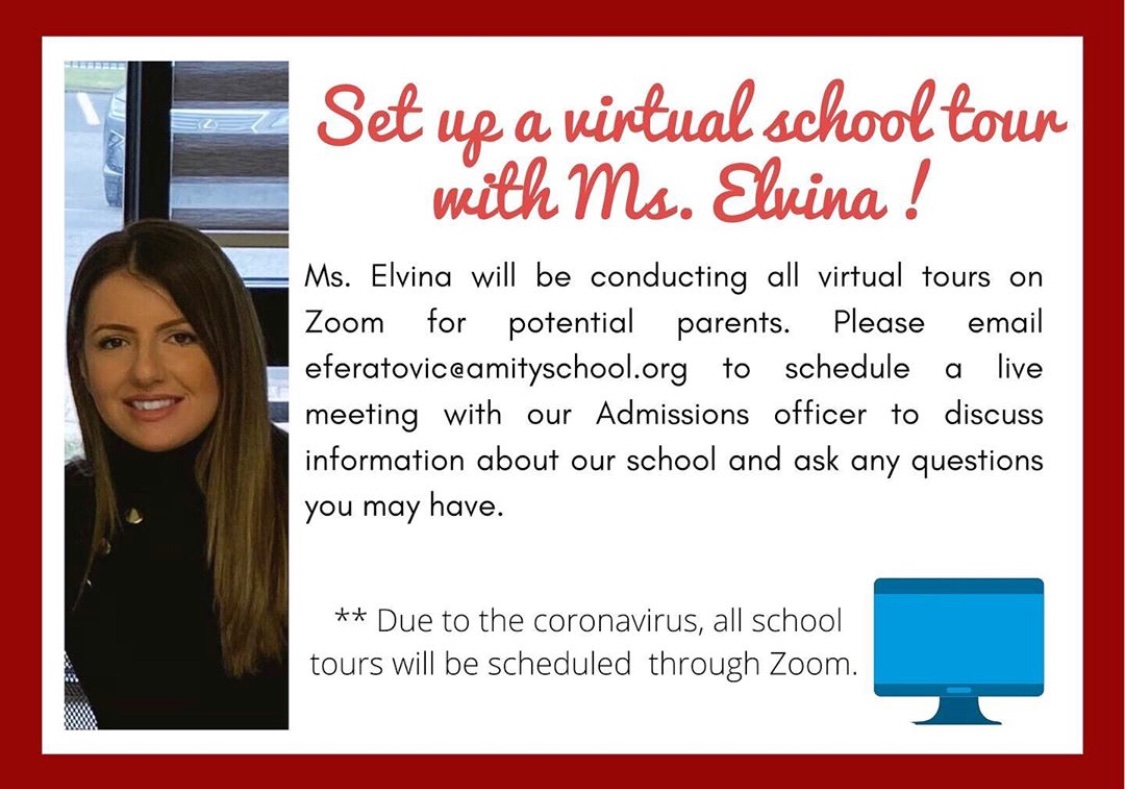 Set up a virtual school tour with Ms. Elvina !

Ms. Elvina will be conducting all virtual tours on Zoom for potential parents. Please email eferatovic@amityschool.org to schedule a live meeting with our Admissions officer to discuss information about our school and ask any questions you may have.

** Due to the coronavirus, all school tours will be scheduled through Zoom.